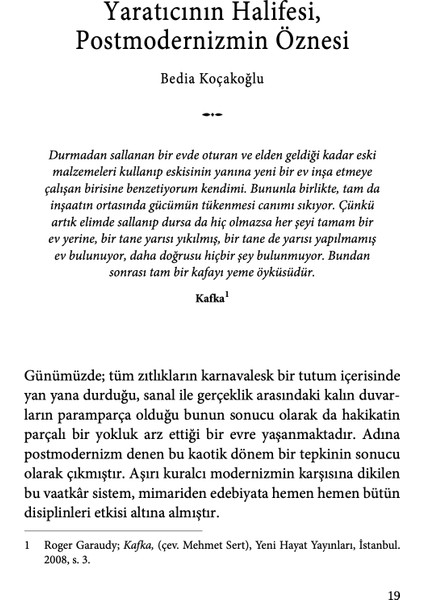 Yaratıcının Halifesi, Postmodernizmin Öznesi

Bedia Koçakoğlu

Durmadan sallanan bir evde oturan ve elden geldiği kadar eski malzemeleri kullanıp eskisinin yanına yeni bir ev inşa etmeye çalışan birisine benzetiyorum kendimi. Bununla birlikte, tam da inşaatın ortasında gücümün tükenmesi canımı sıkıyor. Çünkü artık elimde sallanıp dursa da hiç olmazsa her şeyi tamam bir ev yerine, bir tane yarısı yıkılmış, bir tane de yarısı yapılmamış ev bulunuyor, daha doğrusu hiçbir şey bulunmuyor. Bundan sonrası tam bir kafayı yeme öyküsüdür.

Kafka$^1$

Günümüzde; tüm zıtlıkların karnavalesk bir tutum içerisinde yan yana durduğu, sanal ile gerçeklik arasındaki kalın duvarların paramparça olduğu bunun sonucu olarak da hakikatin parçalı bir yokluk arz ettiği bir evre yaşanmaktadır. Adına postmodernizm denen bu kaotik dönem bir tepkinin sonucu olarak çıkmıştır. Aşırı kuralcı modernizmin karşısına dikilen bu vaatkâr sistem, mimariden edebiyata hemen hemen bütün disiplinleri etkisi altına almıştır.

1 Roger Garaudy; Kafka, (çev. Mehmet Sert), Yeni Hayat Yayınları, İstanbul. 2008, s. 3.

19